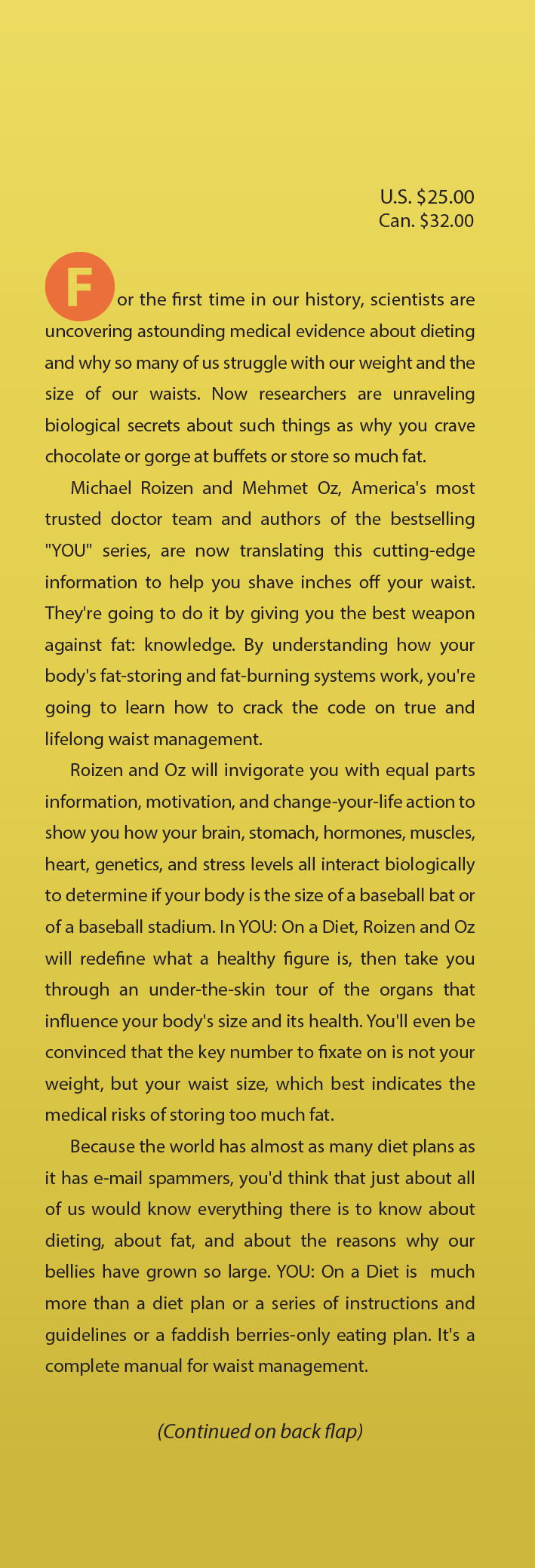 U.S. $25.00
Can. $32.00

For the first time in our history, scientists are uncovering astounding medical evidence about dieting and why so many of us struggle with our weight and the size of our waists. Now researchers are unraveling biological secrets about such things as why you crave chocolate or gorge at buffets or store so much fat.

Michael Roizen and Mehmet Oz, America's most trusted doctor team and authors of the bestselling "YOU" series, are now translating this cutting-edge information to help you shave inches off your waist. They're going to do it by giving you the best weapon against fat: knowledge. By understanding how your body's fat-storing and fat-burning systems work, you're going to learn how to crack the code on true and lifelong waist management.

Roizen and Oz will invigorate you with equal parts information, motivation, and change-your-life action to show you how your brain, stomach, hormones, muscles, heart, genetics, and stress levels all interact biologically to determine if your body is the size of a baseball bat or of a baseball stadium. In YOU: On a Diet, Roizen and Oz will redefine what a healthy figure is, then take you through an under-the-skin tour of the organs that influence your body's size and its health. You'll even be convinced that the key number to fixate on is not your weight, but your waist size, which best indicates the medical risks of storing too much fat.

Because the world has almost as many diet plans as it has e-mail spammers, you'd think that just about all of us would know everything there is to know about dieting, about fat, and about the reasons why our bellies have grown so large. YOU: On a Diet is much more than a diet plan or a series of instructions and guidelines or a faddish berries-only eating plan. It's a complete manual for waist management.

(Continued on back flap)